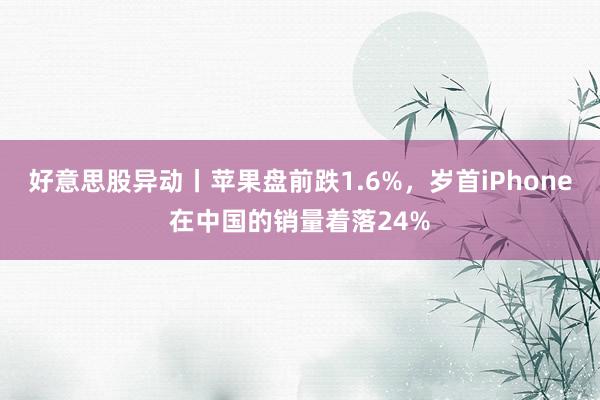 好意思股异动丨苹果盘前跌1.6%，岁首iPhone在中国的销量着落24%